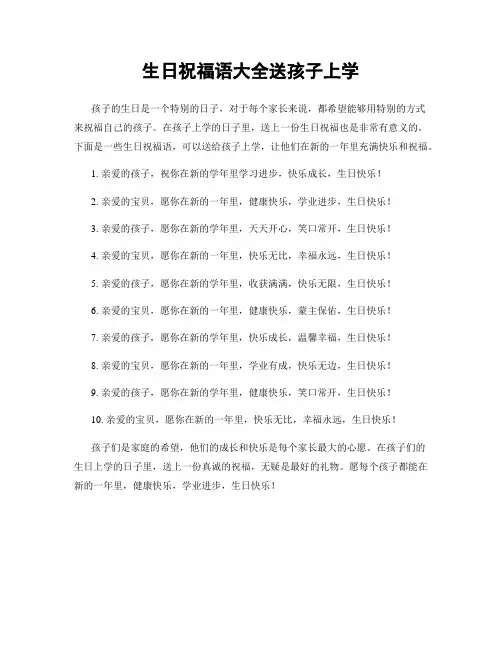 生日祝福语大全送孩子上学

孩子的生日是一个特别的日子，对于每个家长来说，都希望能够用特别的方式来祝福自己的孩子。在孩子上学的日子里，送上一份生日祝福也是非常有意义的。下面是一些生日祝福语，可以送给孩子上学，让他们在新的一年里充满快乐和祝福。

1. 亲爱的孩子，祝你在新的学年里学习进步，快乐成长，生日快乐！

2. 亲爱的宝贝，愿你在新的一年里，健康快乐，学业进步，生日快乐！

3. 亲爱的孩子，愿你在新的学年里，天天开心，笑口常开，生日快乐！

4. 亲爱的宝贝，愿你在新的一年里，快乐无比，幸福永远，生日快乐！

5. 亲爱的孩子，愿你在新的学年里，收获满满，快乐无限，生日快乐！

6. 亲爱的宝贝，愿你在新的一年里，健康快乐，蒙主保佑，生日快乐！

7. 亲爱的孩子，愿你在新的学年里，快乐成长，温馨幸福，生日快乐！

8. 亲爱的宝贝，愿你在新的一年里，学业有成，快乐无边，生日快乐！

9. 亲爱的孩子，愿你在新的学年里，健康快乐，笑口常开，生日快乐！

10. 亲爱的宝贝，愿你在新的一年里，快乐无比，幸福永远，生日快乐！

孩子们是家庭的希望，他们的成长和快乐是每个家长最大的心愿。在孩子们的生日上学的日子里，送上一份真诚的祝福，无疑是最好的礼物。愿每个孩子都能在新的一年里，健康快乐，学业进步，生日快乐！